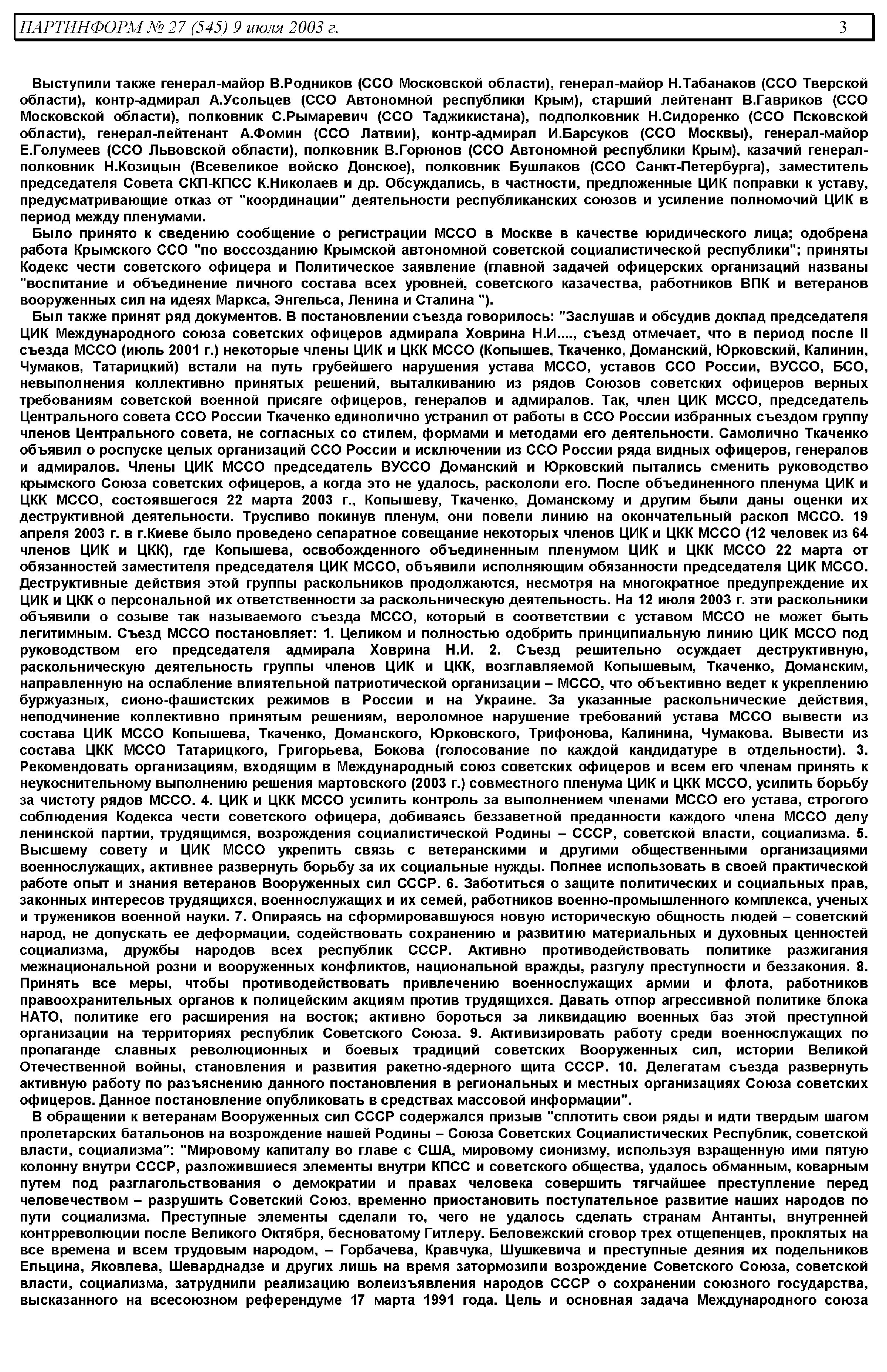 ПАРТИНФОРМ № 27 (545) 9 июля 2003 г. 3

Выступили также генерал-майор В.Родников (ССО Московской области), генерал-майор Н.Табанаков (ССО Тверской области), контр-адмирал А.Усольцев (ССО Автономной республики Крым), старший лейтенант В.Гавриков (ССО Московской области), полковник С.Рымаревич (ССО Таджикистана), подполковник Н.Сидоренко (ССО Псковской области), генерал-лейтенант А.Фомин (ССО Латвии), контр-адмирал И.Барсуков (ССО Москвы), генерал-майор Е.Голумеев (ССО Львовской области), полковник В.Горюнов (ССО Автономной республики Крым), казачий генерал-полковник Н.Козицын (Всевеликое войско Донское), полковник Бушлаков (ССО Санкт-Петербурга), заместитель председателя Совета СКП-КПСС К.Николаев и др. Обсуждались, в частности, предложенные ЦИК поправки к уставу, предусматривающие отказ от "координации" деятельности республиканских союзов и усиление полномочий ЦИК в период между пленумами.

Было принято к сведению сообщение о регистрации МССО в Москве в качестве юридического лица; одобрена работа Крымского ССО "по воссозданию Крымской автономной советской социалистической республики"; приняты Кодекс чести советского офицера и Политическое заявление (главной задачей офицерских организаций названы "воспитание и объединение личного состава всех уровней, советского казачества, работников ВПК и ветеранов вооруженных сил на идеях Маркса, Энгельса, Ленина и Сталина ").

Был также принят ряд документов. В постановлении съезда говорилось: "Заслушав и обсудив доклад председателя ЦИК Международного союза советских офицеров адмирала Ховрина Н.И...., съезд отмечает, что в период после II съезда МССО (июль 2001 г.) некоторые члены ЦИК и ЦКК МССО (Копышев, Ткаченко, Доманский, Юрковский, Калинин, Чумаков, Татарицкий) встали на путь грубейшего нарушения устава МССО, уставов ССО России, ВУССО, БСО, невыполнения коллективно принятых решений, выталкиванию из рядов Союзов советских офицеров верных требованиям советской военной присяге офицеров, генералов и адмиралов. Так, член ЦИК МССО, председатель Центрального совета ССО России Ткаченко единолично устранил от работы в ССО России избранных съездом группу членов Центрального совета, не согласных со стилем, формами и методами его деятельности. Самолично Ткаченко объявил о роспуске целых организаций ССО России и исключении из ССО России ряда видных офицеров, генералов и адмиралов. Члены ЦИК МССО председатель ВУССО Доманский и Юрковский пытались сменить руководство крымского Союза советских офицеров, а когда это не удалось, раскололи его. После объединенного пленума ЦИК и ЦКК МССО, состоявшегося 22 марта 2003 г., Копышеву, Ткаченко, Доманскому и другим были даны оценки их деструктивной деятельности. Трусливо покинув пленум, они повели линию на окончательный раскол МССО. 19 апреля 2003 г. в г.Киеве было проведено сепаратное совещание некоторых членов ЦИК и ЦКК МССО (12 человек из 64 членов ЦИК и ЦКК), где Копышева, освобожденного объединенным пленумом ЦИК и ЦКК МССО 22 марта от обязанностей заместителя председателя ЦИК МССО, объявили исполняющим обязанности председателя ЦИК МССО. Деструктивные действия этой группы раскольников продолжаются, несмотря на многократное предупреждение их ЦИК и ЦКК о персональной их ответственности за раскольническую деятельность. На 12 июля 2003 г. эти раскольники объявили о созыве так называемого съезда МССО, который в соответствии с уставом МССО не может быть легитимным. Съезд МССО постановляет: 1. Целиком и полностью одобрить принципиальную линию ЦИК МССО под руководством его председателя адмирала Ховрина Н.И. 2. Съезд решительно осуждает деструктивную, раскольническую деятельность группы членов ЦИК и ЦКК, возглавляемой Копышевым, Ткаченко, Доманским, направленную на ослабление влиятельной патриотической организации – МССО, что объективно ведет к укреплению буржуазных, сионо-фашистских режимов в России и на Украине. За указанные раскольнические действия, неподчинение коллективно принятым решениям, вероломное нарушение требований устава МССО вывести из состава ЦИК МССО Копышева, Ткаченко, Доманского, Юрковского, Трифонова, Калинина, Чумакова. Вывести из состава ЦКК МССО Татарицкого, Григорьева, Бокова (голосование по каждой кандидатуре в отдельности). 3. Рекомендовать организациям, входящим в Международный союз советских офицеров и всем его членам принять к неукоснительному выполнению решения мартовского (2003 г.) совместного пленума ЦИК и ЦКК МССО, усилить борьбу за чистоту рядов МССО. 4. ЦИК и ЦКК МССО усилить контроль за выполнением членами МССО его устава, строгого соблюдения Кодекса чести советского офицера, добиваясь беззаветной преданности каждого члена МССО делу ленинской партии, трудящимся, возрождения социалистической Родины – СССР, советской власти, социализма. 5. Высшему совету и ЦИК МССО укрепить связь с ветеранскими и другими общественными организациями военнослужащих, активнее развернуть борьбу за их социальные нужды. Полнее использовать в своей практической работе опыт и знания ветеранов Вооруженных сил СССР. 6. Заботиться о защите политических и социальных прав, законных интересов трудящихся, военнослужащих и их семей, работников военно-промышленного комплекса, ученых и тружеников военной науки. 7. Опираясь на сформировавшуюся новую историческую общность людей – советский народ, не допускать ее деформации, содействовать сохранению и развитию материальных и духовных ценностей социализма, дружбы народов всех республик СССР. Активно противодействовать политике разжигания межнациональной розни и вооруженных конфликтов, национальной вражды, разгулу преступности и беззакония. 8. Принять все меры, чтобы противодействовать привлечению военнослужащих армии и флота, работников правоохранительных органов к полицейским акциям против трудящихся. Давать отпор агрессивной политике блока НАТО, политике его расширения на восток; активно бороться за ликвидацию военных баз этой преступной организации на территориях республик Советского Союза. 9. Активизировать работу среди военнослужащих по пропаганде славных революционных и боевых традиций советских Вооруженных сил, истории Великой Отечественной войны, становления и развития ракетно-ядерного щита СССР. 10. Делегатам съезда развернуть активную работу по разъяснению данного постановления в региональных и местных организациях Союза советских офицеров. Данное постановление опубликовать в средствах массовой информации".

В обращении к ветеранам Вооруженных сил СССР содержался призыв "сплотить свои ряды и идти твердым шагом пролетарских батальонов на возрождение нашей Родины – Союза Советских Социалистических Республик, советской власти, социализма": "Мировому капиталу во главе с США, мировому сионизму, используя взращенную ими пятую колонну внутри СССР, разложившиеся элементы внутри КПСС и советского общества, удалось обманным, коварным путем под разглагольствования о демократии и правах человека совершить тягчайшее преступление перед человечеством – разрушить Советский Союз, временно приостановить поступательное развитие наших народов по пути социализма. Преступные элементы сделали то, чего не удалось сделать странам Антанты, внутренней контрреволюции после Великого Октября, бесноватому Гитлеру. Беловежский сговор трех отщепенцев, проклятых на все времена и всем трудовым народом, – Горбачева, Кравчука, Шушкевича и преступные деяния их подельников Ельцина, Яковлева, Шеварднадзе и других лишь на время затормозили возрождение Советского Союза, советской власти, социализма, затруднили реализацию волеизъявления народов СССР о сохранении союзного государства, высказанного на всесоюзном референдуме 17 марта 1991 года. Цель и основная задача Международного союза